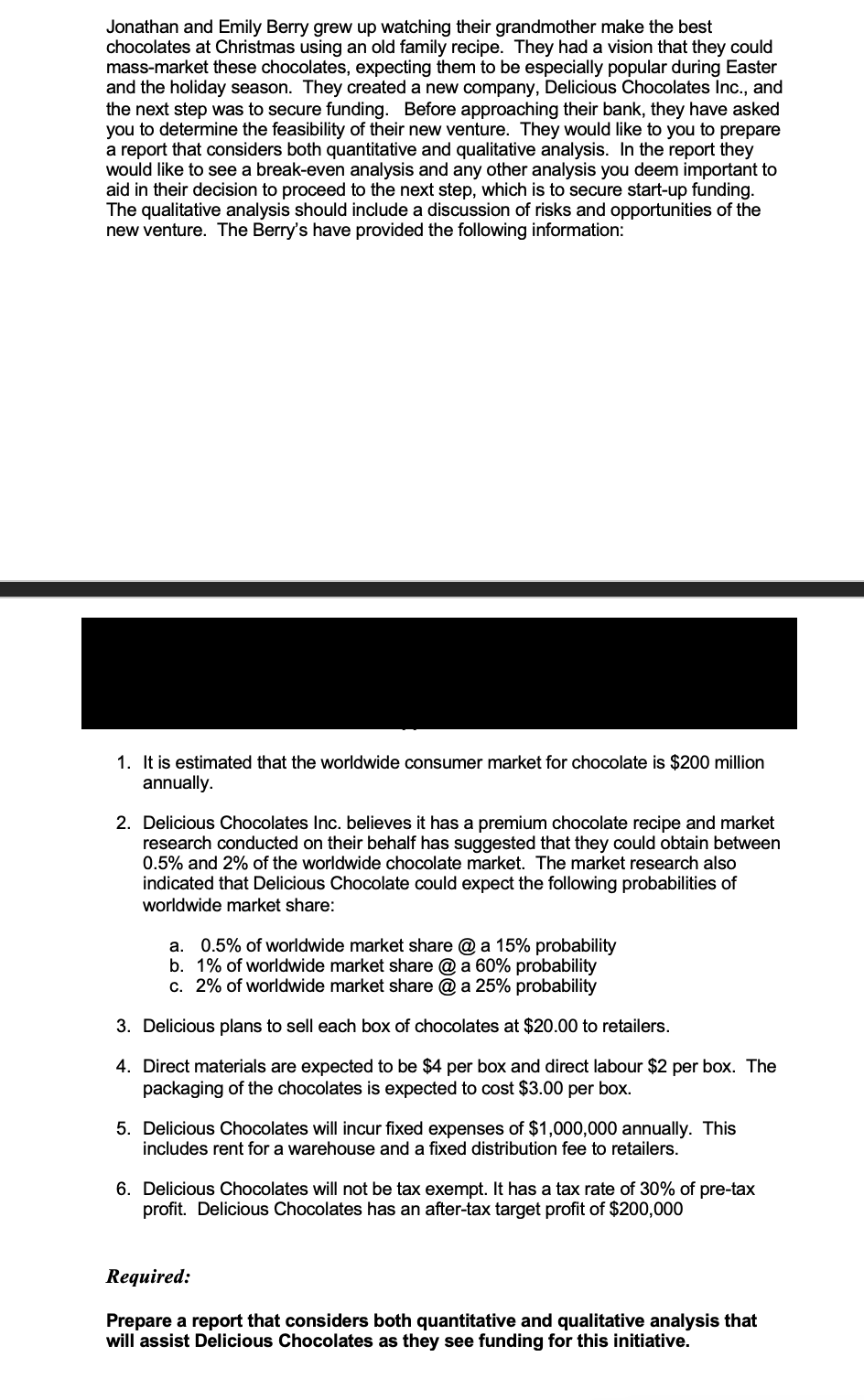 Jonathan and Emily Berry grew up watching their grandmother make the best chocolates at Christmas using an old family recipe. They had a vision that they could mass-market these chocolates, expecting them to be especially popular during Easter and the holiday season. They created a new company, Delicious Chocolates Inc., and the next step was to secure funding. Before approaching their bank, they have asked you to determine the feasibility of their new venture. They would like to you to prepare a report that considers both quantitative and qualitative analysis. In the report they would like to see a break-even analysis and any other analysis you deem important to aid in their decision to proceed to the next step, which is to secure start-up funding. The qualitative analysis should include a discussion of risks and opportunities of the new venture. The Berry's have provided the following information:

1. It is estimated that the worldwide consumer market for chocolate is $200 million annually.

2. Delicious Chocolates Inc. believes it has a premium chocolate recipe and market research conducted on their behalf has suggested that they could obtain between 0.5% and 2% of the worldwide chocolate market. The market research also indicated that Delicious Chocolate could expect the following probabilities of worldwide market share:

a. 0.5% of worldwide market share @ a 15% probability
b. 1% of worldwide market share @ a 60% probability
c. 2% of worldwide market share @ a 25% probability

3. Delicious plans to sell each box of chocolates at $20.00 to retailers.

4. Direct materials are expected to be $4 per box and direct labour $2 per box. The packaging of the chocolates is expected to cost $3.00 per box.

5. Delicious Chocolates will incur fixed expenses of $1,000,000 annually. This includes rent for a warehouse and a fixed distribution fee to retailers.

6. Delicious Chocolates will not be tax exempt. It has a tax rate of 30% of pre-tax profit. Delicious Chocolates has an after-tax target profit of $200,000

Required:

Prepare a report that considers both quantitative and qualitative analysis that will assist Delicious Chocolates as they see funding for this initiative.